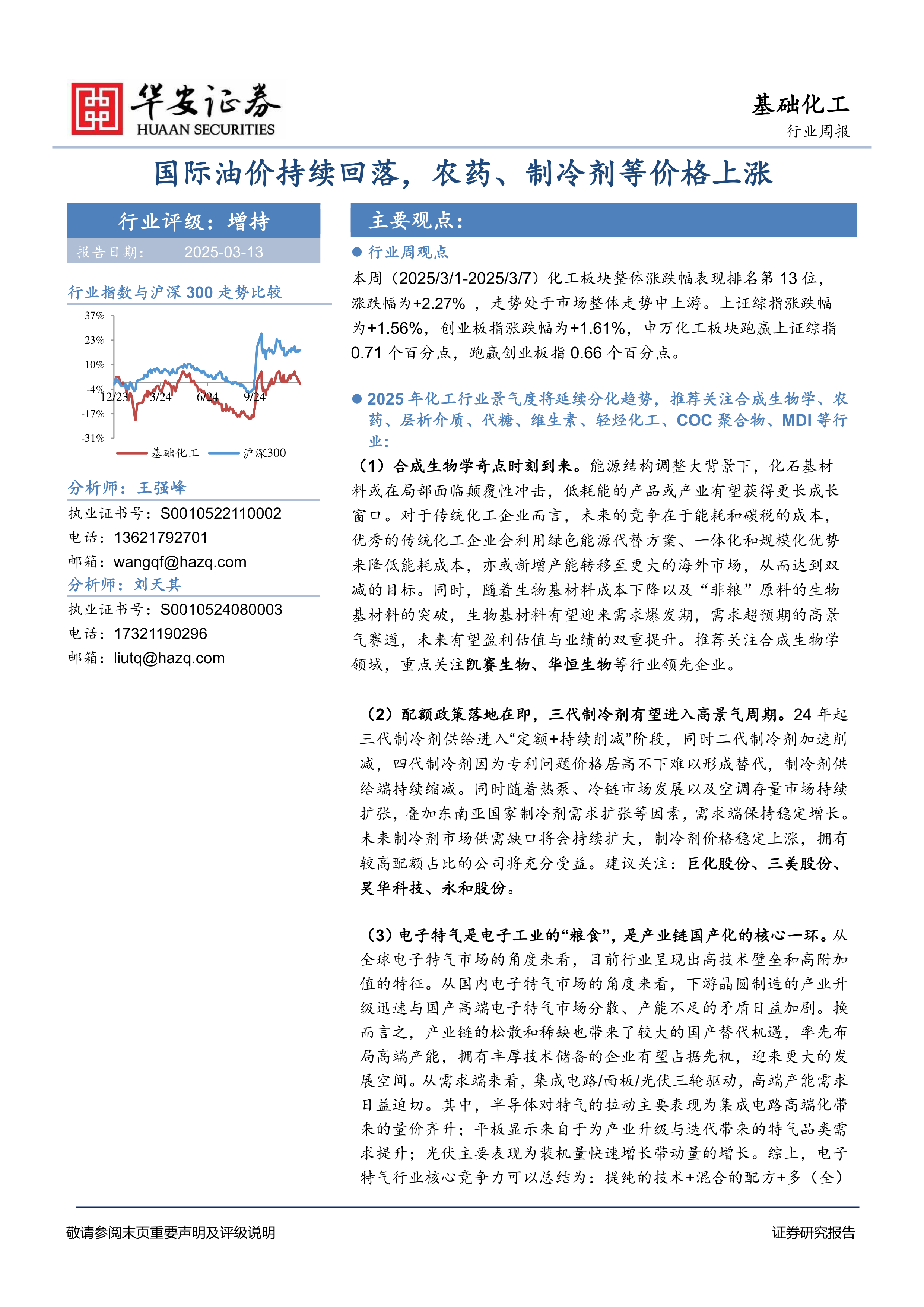 华安证券
HUAAN SECURITIES

基础化工
行业周报

国际油价持续回落，农药、制冷剂等价格上涨

行业评级：增持
报告日期： 2025-03-13

行业指数与沪深 300 走势比较

37%
23%
10%
-4%
-17%
-31%
12/23 3/24 6/24 9/24
基础化工 沪深300

分析师：王强峰
执业证书号：S0010522110002
电话：13621792701
邮箱：wangqf@hazq.com

分析师：刘天其
执业证书号：S0010524080003
电话：17321190296
邮箱：liutq@hazq.com

主要观点：

● 行业周观点
本周（2025/3/1-2025/3/7）化工板块整体涨跌幅表现排名第 13 位，涨跌幅为+2.27% ，走势处于市场整体走势中上游。上证综指涨跌幅为+1.56%，创业板指涨跌幅为+1.61%，申万化工板块跑赢上证综指 0.71 个百分点，跑赢创业板指 0.66 个百分点。

● 2025 年化工行业景气度将延续分化趋势，推荐关注合成生物学、农药、层析介质、代糖、维生素、轻烃化工、COC 聚合物、MDI 等行业：
（1）合成生物学奇点时刻到来。能源结构调整大背景下，化石基材料或在局部面临颠覆性冲击，低耗能的产品或产业有望获得更长成长窗口。对于传统化工企业而言，未来的竞争在于能耗和碳税的成本，优秀的传统化工企业会利用绿色能源代替方案、一体化和规模化优势来降低能耗成本，亦或新增产能转移至更大的海外市场，从而达到双减的目标。同时，随着生物基材料成本下降以及“非粮”原料的生物基材料的突破，生物基材料有望迎来需求爆发期，需求超预期的高景气赛道，未来有望盈利估值与业绩的双重提升。推荐关注合成生物学领域，重点关注凯赛生物、华恒生物等行业领先企业。

（2）配额政策落地在即，三代制冷剂有望进入高景气周期。24 年起三代制冷剂供给进入“定额+持续削减”阶段，同时二代制冷剂加速削减，四代制冷剂因为专利问题价格居高不下难以形成替代，制冷剂供给端持续缩减。同时随着热泵、冷链市场发展以及空调存量市场持续扩张，叠加东南亚国家制冷剂需求扩张等因素，需求端保持稳定增长。未来制冷剂市场供需缺口将会持续扩大，制冷剂价格稳定上涨，拥有较高配额占比的公司将充分受益。建议关注：巨化股份、三美股份、昊华科技、永和股份。

（3）电子特气是电子工业的“粮食”，是产业链国产化的核心一环。从全球电子特气市场的角度来看，目前行业呈现出高技术壁垒和高附加值的特征。从国内电子特气市场的角度来看，下游晶圆制造的产业升级迅速与国产高端电子特气市场分散、产能不足的矛盾日益加剧。换而言之，产业链的松散和稀缺也带来了较大的国产替代机遇，率先布局高端产能，拥有丰厚技术储备的企业有望占据先机，迎来更大的发展空间。从需求端来看，集成电路/面板/光伏三轮驱动，高端产能需求日益迫切。其中，半导体对特气的拉动主要表现为集成电路高端化带来的量价齐升；平板显示来自于为产业升级与迭代带来的特气品类需求提升；光伏主要表现为装机量快速增长带动量的增长。综上，电子特气行业核心竞争力可以总结为：提纯的技术+混合的配方+多（全）

敬请参阅末页重要声明及评级说明
证券研究报告